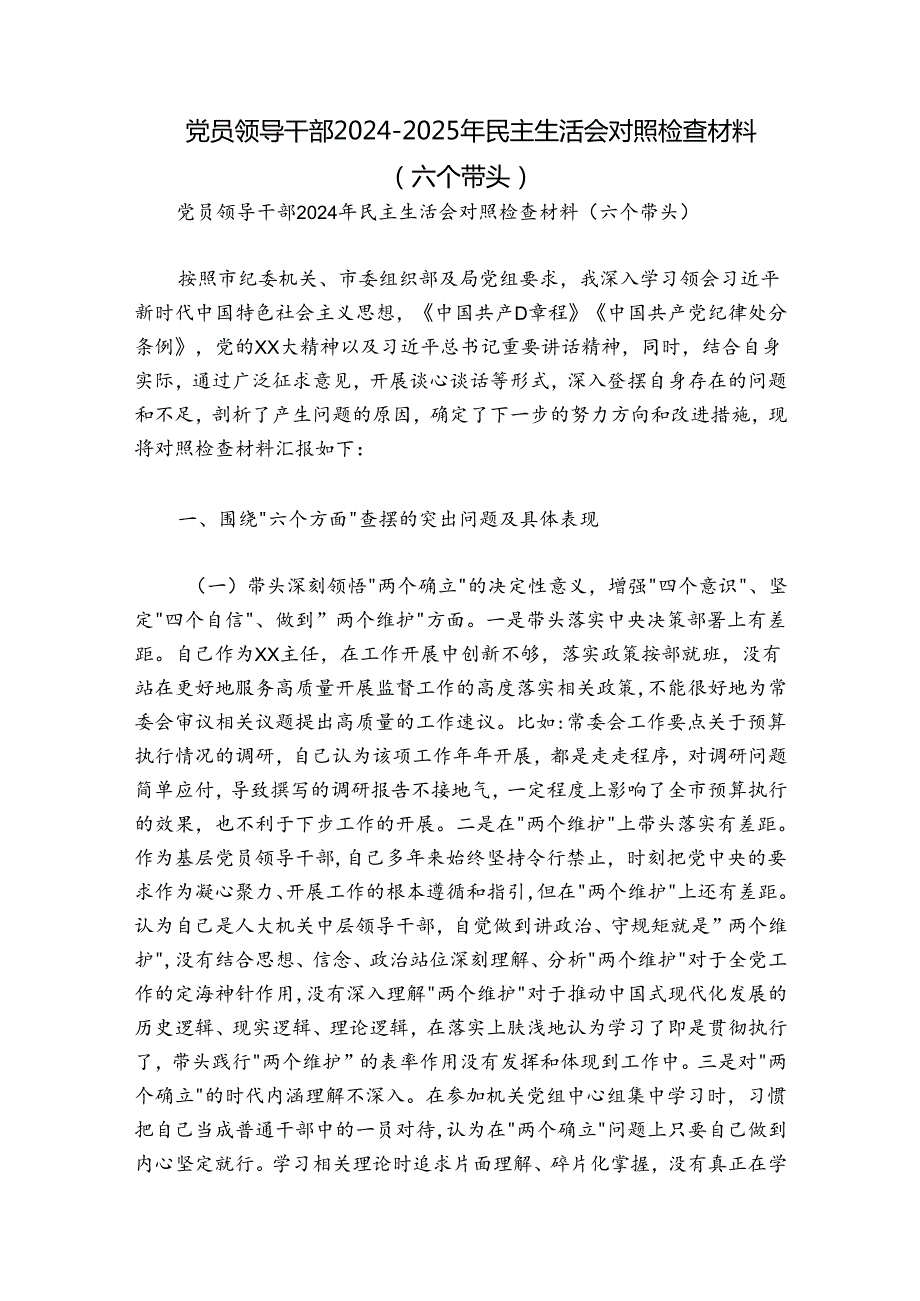 党员领导干部2024-2025年民主生活会对照检查材料（六个带头）

党员领导干部2024年民主生活会对照检查材料（六个带头）

按照市纪委机关、市委组织部及局党组要求，我深入学习领会习近平新时代中国特色社会主义思想，《中国共产D章程》《中国共产党纪律处分条例》，党的XX大精神以及习近平总书记重要讲话精神，同时，结合自身实际，通过广泛征求意见，开展谈心谈话等形式，深入查摆自身存在的问题和不足，剖析了产生问题的原因，确定了下一步的努力方向和改进措施，现将对照检查材料汇报如下：

一、围绕"六个方面"查摆的突出问题及具体表现

（一）带头深刻领悟"两个确立"的决定性意义，增强"四个意识"、坚定"四个自信"、做到"两个维护"方面。一是带头落实中央决策部署上有差距。自己作为XX主任，在工作开展中创新不够，落实政策按部就班，没有站在更好地服务高质量开展监督工作的高度落实相关政策，不能很好地为常委会审议相关议题提出高质量的工作建议。比如:常委会工作要点关于预算执行情况的调研，自己认为该项工作年年开展，都是走走程序，对调研问题简单应付，导致撰写的调研报告不接地气，一定程度上影响了全市预算执行的效果，也不利于下步工作的开展。二是在"两个维护"上带头落实有差距。作为基层党员领导干部，自己多年来始终坚持令行禁止，时刻把党中央的要求作为凝心聚力、开展工作的根本遵循和指引，但在"两个维护"上还有差距。认为自己是人大机关中层领导干部，自觉做到讲政治、守规矩就是"两个维护"，没有结合思想、信念、政治站位深刻理解、分析"两个维护"对于全党工作的定海神针作用，没有深入理解"两个维护"对于推动中国式现代化发展的历史逻辑、现实逻辑、理论逻辑，在落实上肤浅地认为学习了即是贯彻执行了，带头践行"两个维护"的表率作用没有发挥和体现到工作中。三是对"两个确立"的时代内涵理解不深入。在参加机关党组中心组集中学习时，习惯把自己当成普通干部中的一员对待，认为在"两个确立"问题上只要自己做到内心坚定就行。学习相关理论时追求片面理解、碎片化掌握，没有真正在学